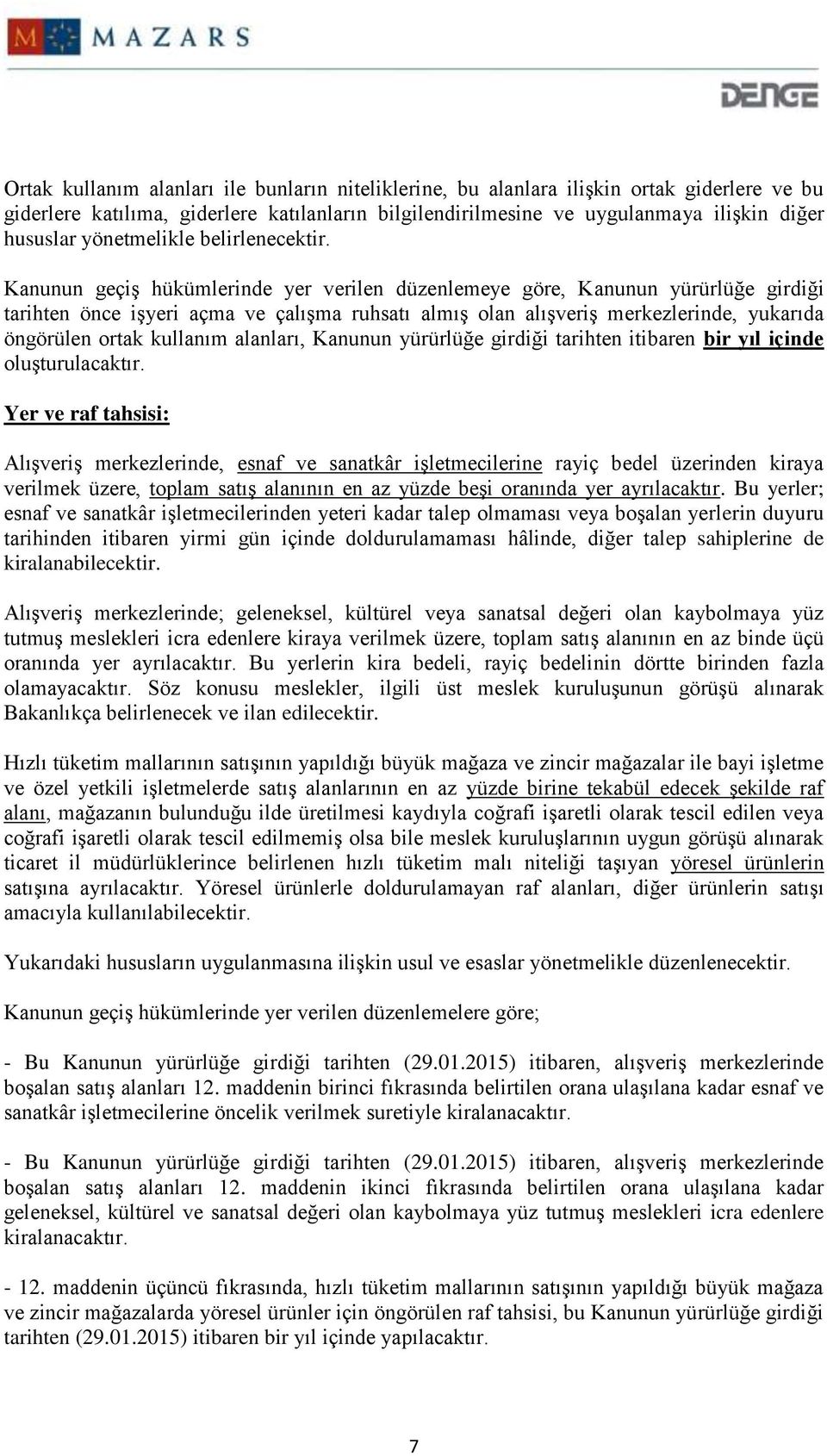 MAZARS

DENGE

Ortak kullanım alanları ile bunların niteliklerine, bu alanlara ilişkin ortak giderlere ve bu giderlere katılıma, giderlere katılanların bilgilendirilmesine ve uygulanmaya ilişkin diğer hususlar yönetmelikle belirlenecektir.

Kanunun geçiş hükümlerinde yer verilen düzenlemeye göre, Kanunun yürürlüğe girdiği tarihten önce işyeri açma ve çalışma ruhsatı almış olan alışveriş merkezlerinde, yukarıda öngörülen ortak kullanım alanları, Kanunun yürürlüğe girdiği tarihten itibaren bir yıl içinde oluşturulacaktır.

Yer ve raf tahsisi:

Alışveriş merkezlerinde, esnaf ve sanatkâr işletmecilerine rayiç bedel üzerinden kiraya verilmek üzere, toplam satış alanının en az yüzde beşi oranında yer ayrılacaktır. Bu yerler; esnaf ve sanatkâr işletmecilerinden yeteri kadar talep olmaması veya boşalan yerlerin duyuru tarihinden itibaren yirmi gün içinde doldurulamaması hâlinde, diğer talep sahiplerine de kiralanabilecektir.

Alışveriş merkezlerinde; geleneksel, kültürel veya sanatsal değeri olan kaybolmaya yüz tutmuş meslekleri icra edenlere kiraya verilmek üzere, toplam satış alanının en az binde üçü oranında yer ayrılacaktır. Bu yerlerin kira bedeli, rayiç bedelinin dörtte birinden fazla olamayacaktır. Söz konusu meslekler, ilgili üst meslek kuruluşunun görüşü alınarak Bakanlıkça belirlenecek ve ilan edilecektir.

Hızlı tüketim mallarının satışının yapıldığı büyük mağaza ve zincir mağazalar ile bayi işletme ve özel yetkili işletmelerde satış alanlarının en az yüzde birine tekabül edecek şekilde raf alanı, mağazanın bulunduğu ilde üretilmesi kaydıyla coğrafi işaretli olarak tescil edilen veya coğrafi işaretli olarak tescil edilmemiş olsa bile meslek kuruluşlarının uygun görüşü alınarak ticaret il müdürlüklerince belirlenen hızlı tüketim malı niteliği taşıyan yöresel ürünlerin satışına ayrılacaktır. Yöresel ürünlerle doldurulamayan raf alanları, diğer ürünlerin satışı amacıyla kullanılabilecektir.

Yukarıdaki hususların uygulanmasına ilişkin usul ve esaslar yönetmelikle düzenlenecektir.

Kanunun geçiş hükümlerinde yer verilen düzenlemelere göre;

- Bu Kanunun yürürlüğe girdiği tarihten (29.01.2015) itibaren, alışveriş merkezlerinde boşalan satış alanları 12. maddenin birinci fıkrasında belirtilen orana ulaşılana kadar esnaf ve sanatkâr işletmecilerine öncelik verilmek suretiyle kiralanacaktır.

- Bu Kanunun yürürlüğe girdiği tarihten (29.01.2015) itibaren, alışveriş merkezlerinde boşalan satış alanları 12. maddenin ikinci fıkrasında belirtilen orana ulaşılana kadar geleneksel, kültürel ve sanatsal değeri olan kaybolmaya yüz tutmuş meslekleri icra edenlere kiralanacaktır.

- 12. maddenin üçüncü fıkrasında, hızlı tüketim mallarının satışının yapıldığı büyük mağaza ve zincir mağazalarda yöresel ürünler için öngörülen raf tahsisi, bu Kanunun yürürlüğe girdiği tarihten (29.01.2015) itibaren bir yıl içinde yapılacaktır.

7